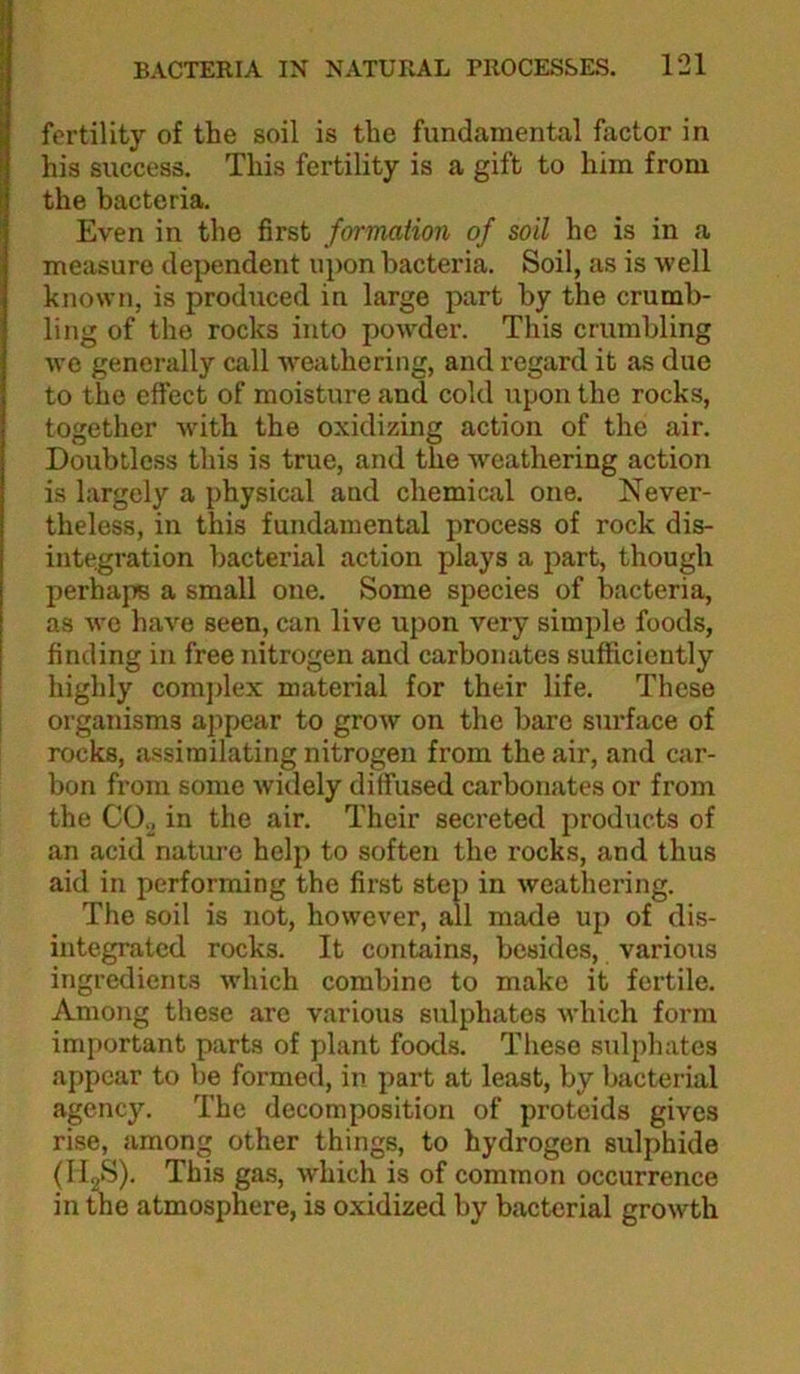 BACTERIA IN NATURAL PROCESSES. 121

fertility of the soil is the fundamental factor in his success. This fertility is a gift to him from the bacteria.

Even in the first formation of soil he is in a measure dependent upon bacteria. Soil, as is well known, is produced in large part by the crumbling of the rocks into powder. This crumbling we generally call weathering, and regard it as due to the effect of moisture and cold upon the rocks, together with the oxidizing action of the air. Doubtless this is true, and the weathering action is largely a physical and chemical one. Nevertheless, in this fundamental process of rock disintegration bacterial action plays a part, though perhaps a small one. Some species of bacteria, as we have seen, can live upon very simple foods, finding in free nitrogen and carbonates sufficiently highly complex material for their life. These organisms appear to grow on the bare surface of rocks, assimilating nitrogen from the air, and carbon from some widely diffused carbonates or from the $CO_2$ in the air. Their secreted products of an acid nature help to soften the rocks, and thus aid in performing the first step in weathering.

The soil is not, however, all made up of disintegrated rocks. It contains, besides, various ingredients which combine to make it fertile. Among these are various sulphates which form important parts of plant foods. These sulphates appear to be formed, in part at least, by bacterial agency. The decomposition of proteids gives rise, among other things, to hydrogen sulphide ($H_2S$). This gas, which is of common occurrence in the atmosphere, is oxidized by bacterial growth